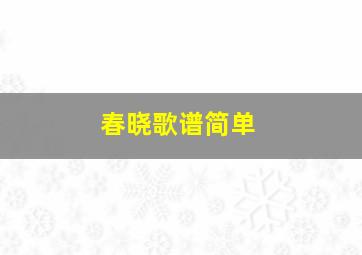 春晓歌谱简单